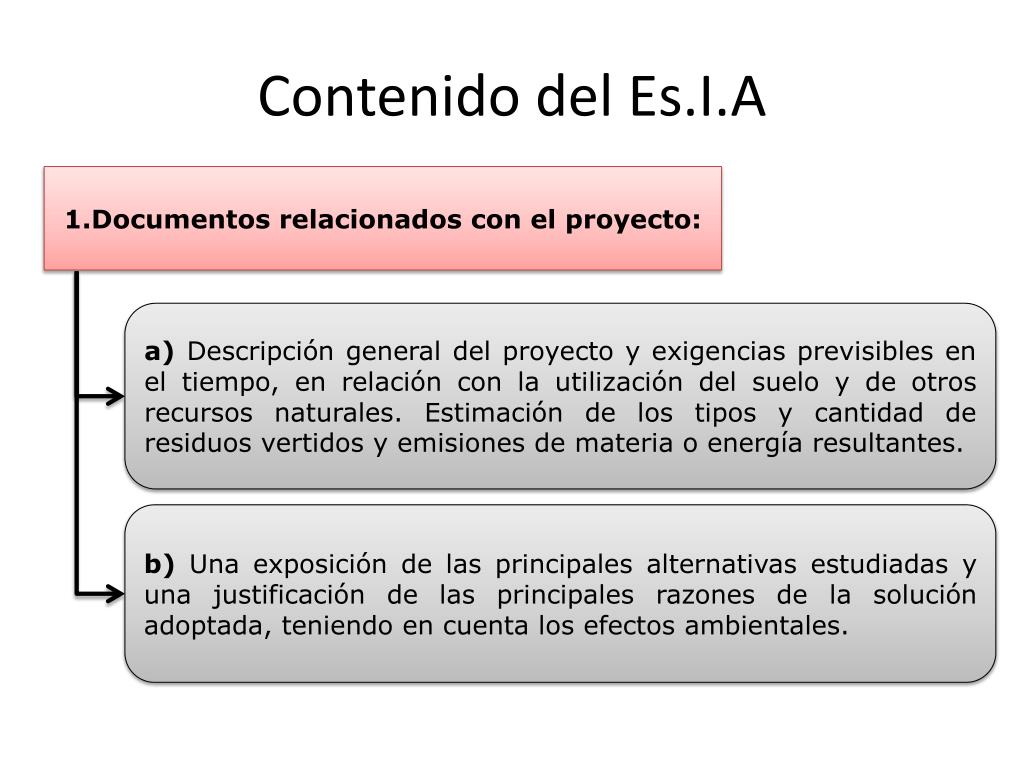 Contenido del Es.I.A

1.Documentos relacionados con el proyecto:

a) Descripción general del proyecto y exigencias previsibles en el tiempo, en relación con la utilización del suelo y de otros recursos naturales. Estimación de los tipos y cantidad de residuos vertidos y emisiones de materia o energía resultantes.

b) Una exposición de las principales alternativas estudiadas y una justificación de las principales razones de la solución adoptada, teniendo en cuenta los efectos ambientales.